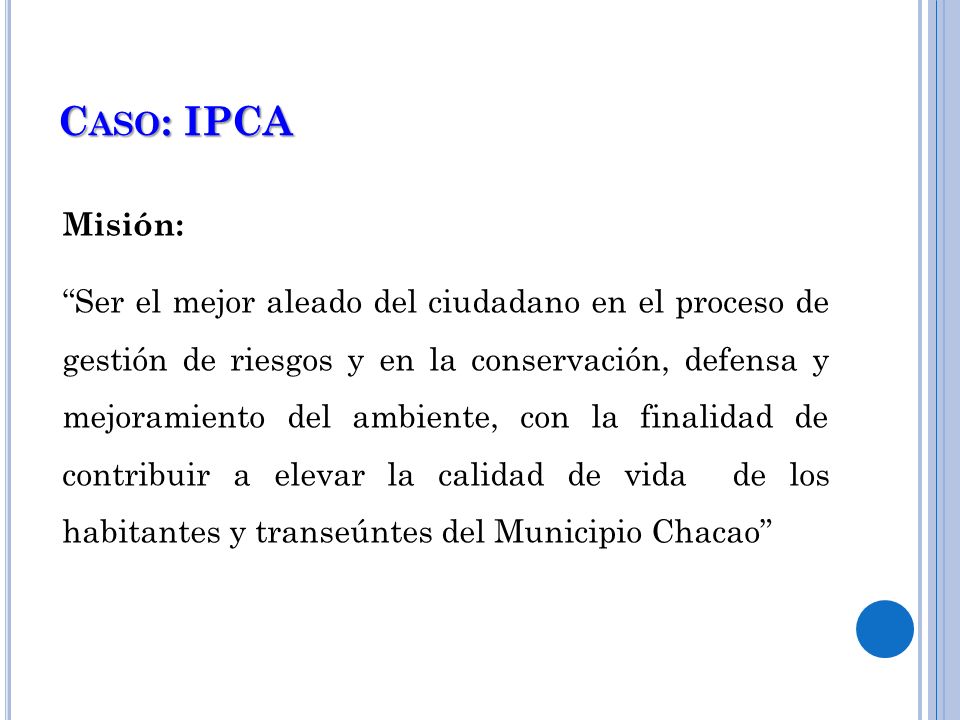 CASO: IPCA

Misión:

“Ser el mejor aleado del ciudadano en el proceso de gestión de riesgos y en la conservación, defensa y mejoramiento del ambiente, con la finalidad de contribuir a elevar la calidad de vida de los habitantes y transeúntes del Municipio Chacao”